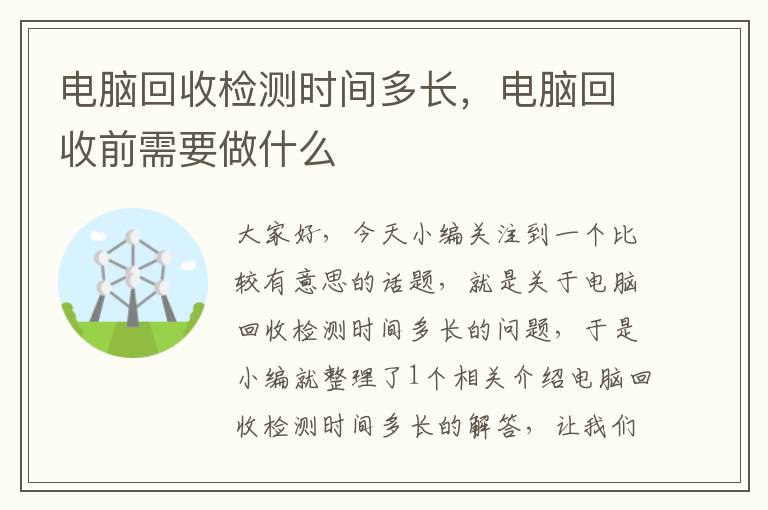 电脑回收检测时间多长，电脑回收前需要做什么

大家好，今天小编关注到一个比较有意思的话题，就是关于电脑回收检测时间多长的问题，于是小编就整理了1个相关介绍电脑回收检测时间多长的解答，让我们